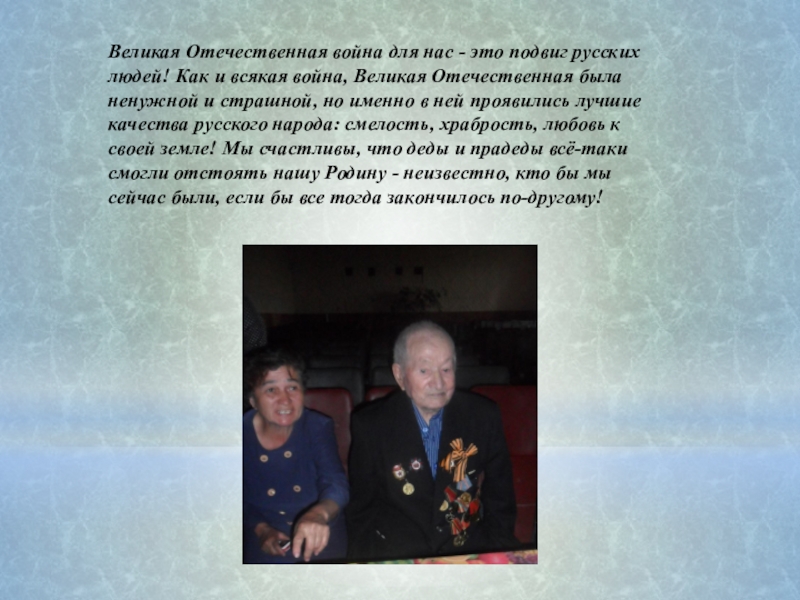 Великая Отечественная война для нас - это подвиг русских людей! Как и всякая война, Великая Отечественная была ненужной и страшной, но именно в ней проявились лучшие качества русского народа: смелость, храбрость, любовь к своей земле! Мы счастливы, что деды и прадеды всё-таки смогли отстоять нашу Родину - неизвестно, кто бы мы сейчас были, если бы все тогда закончилось по-другому!